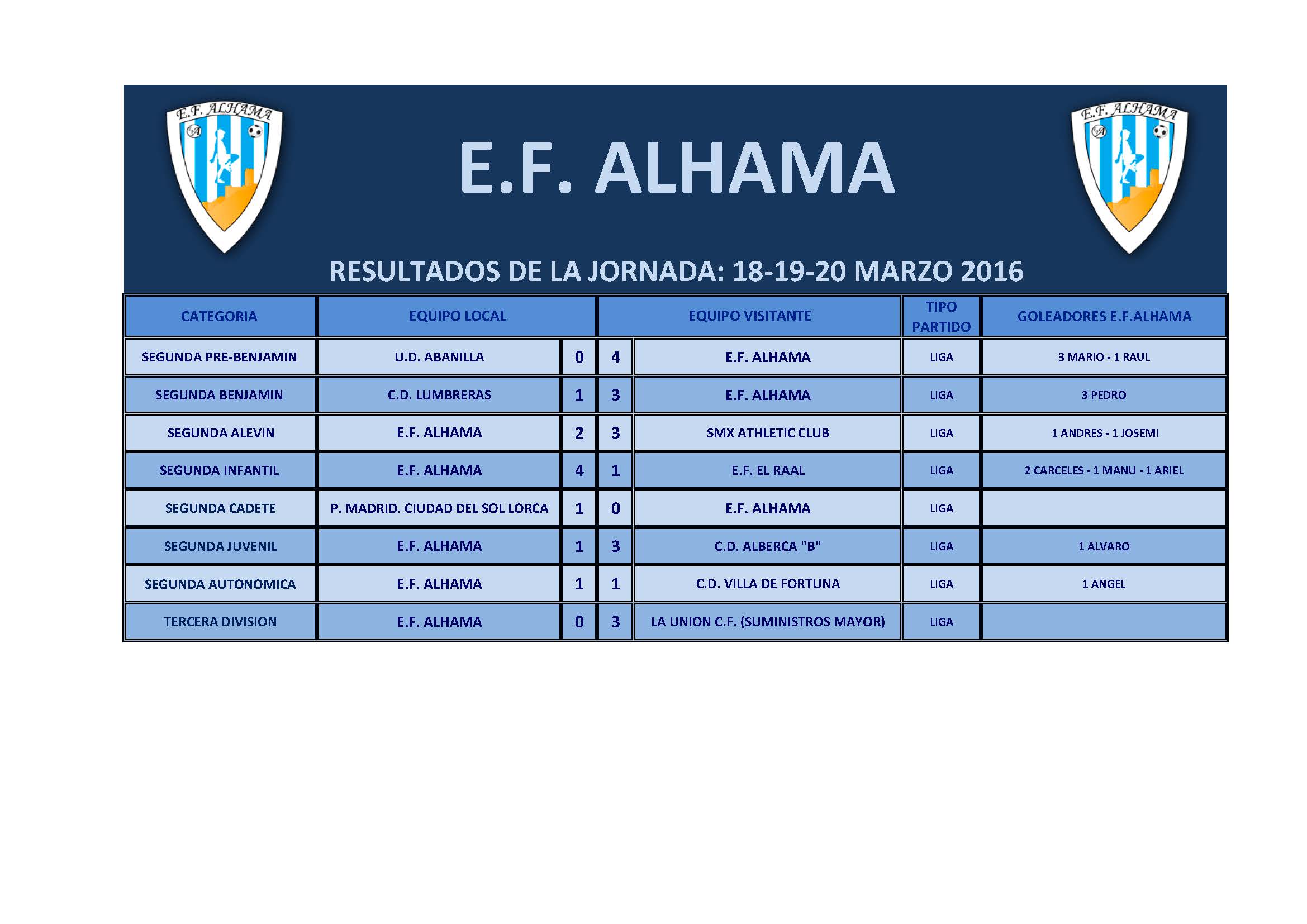 E.F. ALHAMA

E.F. ALHAMA

E.F. ALHAMA

RESULTADOS DE LA JORNADA: 18-19-20 MARZO 2016

| CATEGORIA | EQUIPO LOCAL | | | EQUIPO VISITANTE | TIPO PARTIDO | GOLEADORES E.F.ALHAMA |
|---|---|---|---|---|---|---|
| SEGUNDA PRE-BENJAMIN | U.D. ABANILLA | 0 | 4 | E.F. ALHAMA | LIGA | 3 MARIO - 1 RAUL |
| SEGUNDA BENJAMIN | C.D. LUMBRERAS | 1 | 3 | E.F. ALHAMA | LIGA | 3 PEDRO |
| SEGUNDA ALEVIN | E.F. ALHAMA | 2 | 3 | SMX ATHLETIC CLUB | LIGA | 1 ANDRES - 1 JOSEMI |
| SEGUNDA INFANTIL | E.F. ALHAMA | 4 | 1 | E.F. EL RAAL | LIGA | 2 CARCELES - 1 MANU - 1 ARIEL |
| SEGUNDA CADETE | P. MADRID. CIUDAD DEL SOL LORCA | 1 | 0 | E.F. ALHAMA | LIGA | |
| SEGUNDA JUVENIL | E.F. ALHAMA | 1 | 3 | C.D. ALBERCA "B" | LIGA | 1 ALVARO |
| SEGUNDA AUTONOMICA | E.F. ALHAMA | 1 | 1 | C.D. VILLA DE FORTUNA | LIGA | 1 ANGEL |
| TERCERA DIVISION | E.F. ALHAMA | 0 | 3 | LA UNION C.F. (SUMINISTROS MAYOR) | LIGA | |